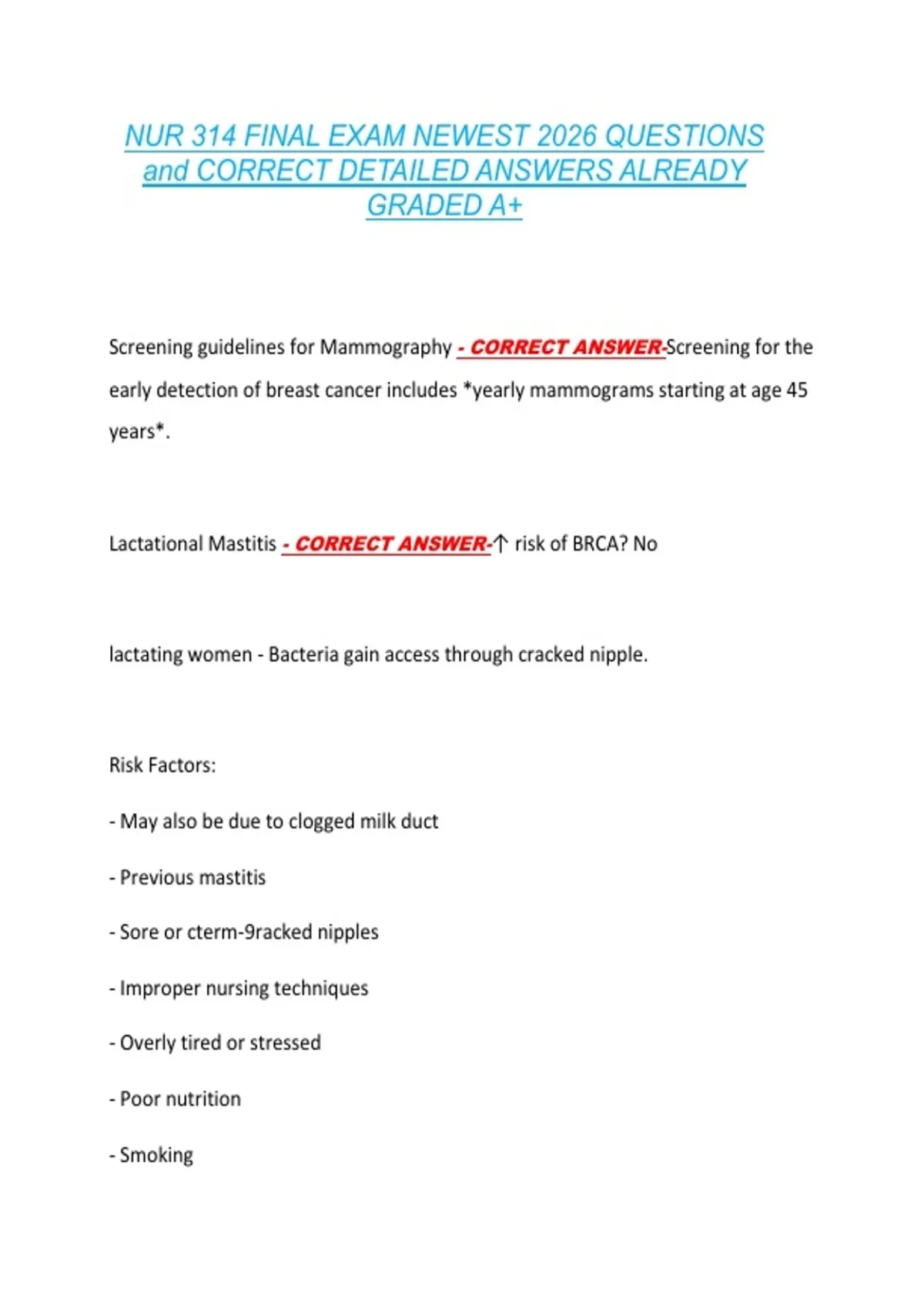 NUR 314 FINAL EXAM NEWEST 2026 QUESTIONS and CORRECT DETAILED ANSWERS ALREADY GRADED A+

Screening guidelines for Mammography - CORRECT ANSWER-Screening for the early detection of breast cancer includes *yearly mammograms starting at age 45 years*.

Lactational Mastitis - CORRECT ANSWER-↑ risk of BRCA? No

lactating women - Bacteria gain access through cracked nipple.

Risk Factors:

- May also be due to clogged milk duct

- Previous mastitis

- Sore or cterm-9racked nipples

- Improper nursing techniques

- Overly tired or stressed

- Poor nutrition

- Smoking